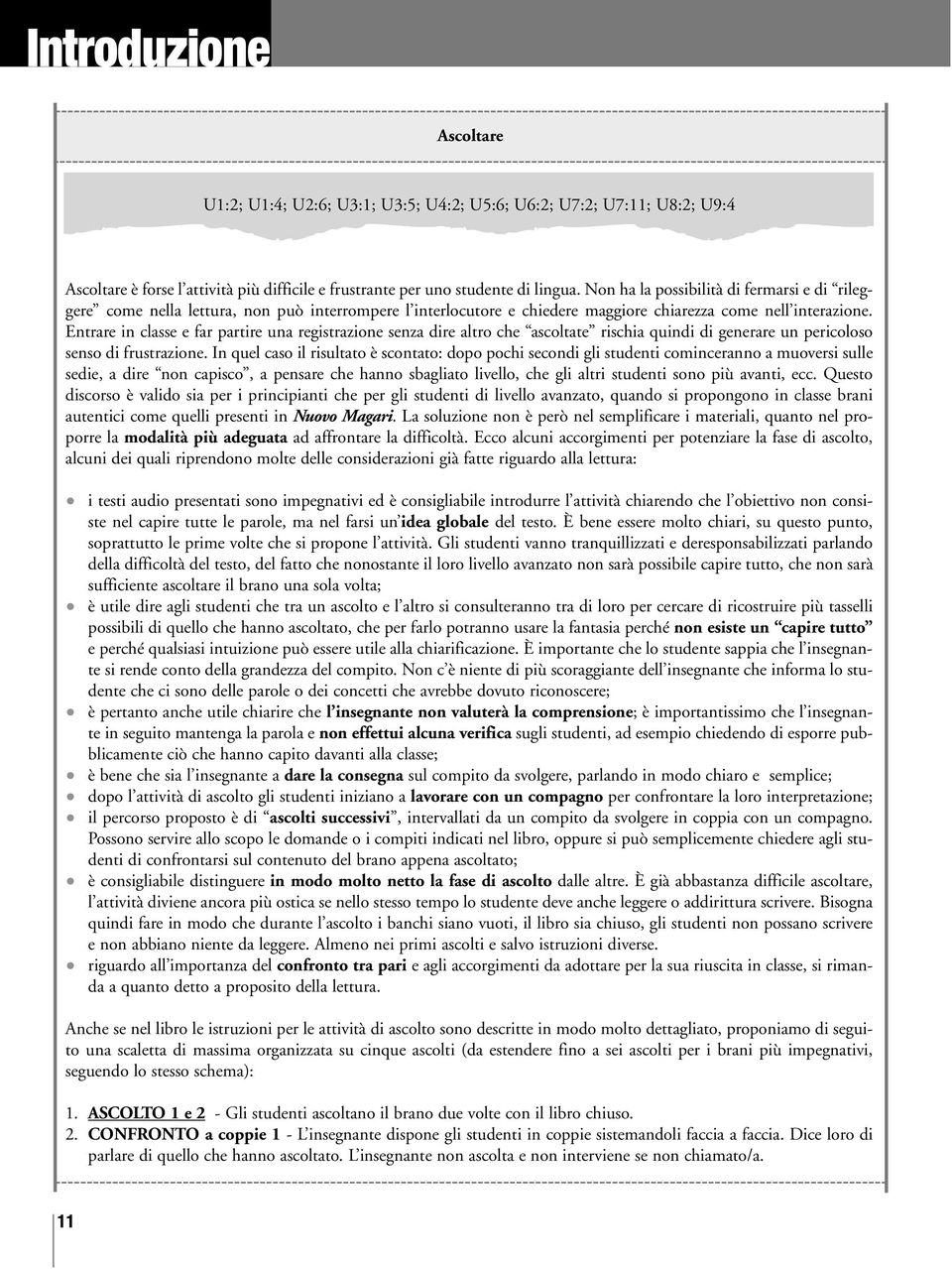 Introduzione

Ascoltare

U1:2; U1:4; U2:6; U3:1; U3:5; U4:2; U5:6; U6:2; U7:2; U7:11; U8:2; U9:4

Ascoltare è forse l'attività più difficile e frustrante per uno studente di lingua. Non ha la possibilità di fermarsi e di "rileggere" come nella lettura, non può interrompere l'interlocutore e chiedere maggiore chiarezza come nell'interazione. Entrare in classe e far partire una registrazione senza dire altro che "ascoltate" rischia quindi di generare un pericoloso senso di frustrazione. In quel caso il risultato è scontato: dopo pochi secondi gli studenti cominceranno a muoversi sulle sedie, a dire "non capisco", a pensare che hanno sbagliato livello, che gli altri studenti sono più avanti, ecc. Questo discorso è valido sia per i principianti che per gli studenti di livello avanzato, quando si propongono in classe brani autentici come quelli presenti in Nuovo Magari. La soluzione non è però nel semplificare i materiali, quanto nel proporre la modalità più adeguata ad affrontare la difficoltà. Ecco alcuni accorgimenti per potenziare la fase di ascolto, alcuni dei quali riprendono molte delle considerazioni già fatte riguardo alla lettura:

• i testi audio presentati sono impegnativi ed è consigliabile introdurre l'attività chiarendo che l'obiettivo non consiste nel capire tutte le parole, ma nel farsi un'idea globale del testo. È bene essere molto chiari, su questo punto, soprattutto le prime volte che si propone l'attività. Gli studenti vanno tranquillizzati e deresponsabilizzati parlando della difficoltà del testo, del fatto che nonostante il loro livello avanzato non sarà possibile capire tutto, che non sarà sufficiente ascoltare il brano una sola volta;
• è utile dire agli studenti che tra un ascolto e l'altro si consulteranno tra di loro per cercare di ricostruire più tasselli possibili di quello che hanno ascoltato, che per farlo potranno usare la fantasia perché non esiste un "capire tutto" e perché qualsiasi intuizione può essere utile alla chiarificazione. È importante che lo studente sappia che l'insegnante si rende conto della grandezza del compito. Non c'è niente di più scoraggiante dell'insegnante che informa lo studente che ci sono delle parole o dei concetti che avrebbe dovuto riconoscere;
• è pertanto anche utile chiarire che l'insegnante non valuterà la comprensione; è importantissimo che l'insegnante in seguito mantenga la parola e non effettui alcuna verifica sugli studenti, ad esempio chiedendo di esporre pubblicamente ciò che hanno capito davanti alla classe;
• è bene che sia l'insegnante a dare la consegna sul compito da svolgere, parlando in modo chiaro e semplice;
• dopo l'attività di ascolto gli studenti iniziano a lavorare con un compagno per confrontare la loro interpretazione;
• il percorso proposto è di "ascolti successivi", intervallati da un compito da svolgere in coppia con un compagno. Possono servire allo scopo le domande o i compiti indicati nel libro, oppure si può semplicemente chiedere agli studenti di confrontarsi sul contenuto del brano appena ascoltato;
• è consigliabile distinguere in modo molto netto la fase di ascolto dalle altre. È già abbastanza difficile ascoltare, l'attività diviene ancora più ostica se nello stesso tempo lo studente deve anche leggere o addirittura scrivere. Bisogna quindi fare in modo che durante l'ascolto i banchi siano vuoti, il libro sia chiuso, gli studenti non possano scrivere e non abbiano niente da leggere. Almeno nei primi ascolti e salvo istruzioni diverse.
• riguardo all'importanza del confronto tra pari e agli accorgimenti da adottare per la sua riuscita in classe, si rimanda a quanto detto a proposito della lettura.

Anche se nel libro le istruzioni per le attività di ascolto sono descritte in modo molto dettagliato, proponiamo di seguito una scaletta di massima organizzata su cinque ascolti (da estendere fino a sei ascolti per i brani più impegnativi, seguendo lo stesso schema):

1. ASCOLTO 1 e 2 - Gli studenti ascoltano il brano due volte con il libro chiuso.
2. CONFRONTO a coppie 1 - L'insegnante dispone gli studenti in coppie sistemandoli faccia a faccia. Dice loro di parlare di quello che hanno ascoltato. L'insegnante non ascolta e non interviene se non chiamato/a.

11